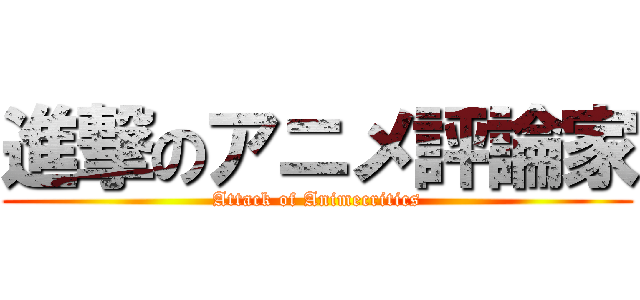 進撃のアニメ評論家

Attack of Animecritics